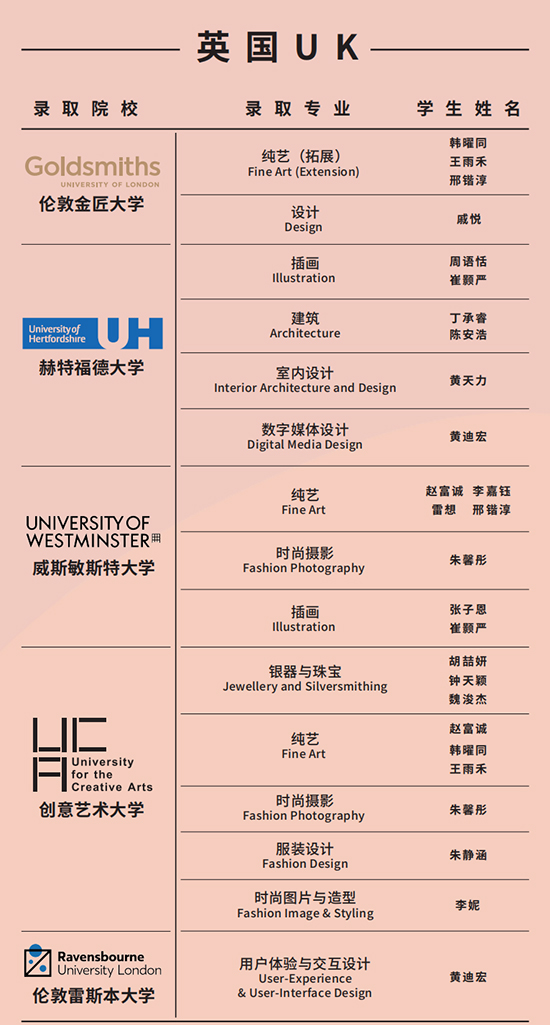 英国 UK

| 录取院校 | 录取专业 | 学生姓名 |
|---|---|---|
| Goldsmiths UNIVERSITY OF LONDON 伦敦金匠大学 | 纯艺（拓展） Fine Art (Extension) | 韩曜同 王雨禾 邢锴淳 |
| | 设计 Design | 戚悦 |
| University of Hertfordshire UH 赫特福德大学 | 插画 Illustration | 周语恬 崔颢严 |
| | 建筑 Architecture | 丁承睿 陈安浩 |
| | 室内设计 Interior Architecture and Design | 黄天力 |
| | 数字媒体设计 Digital Media Design | 黄迪宏 |
| UNIVERSITY OF WESTMINSTER 威斯敏斯特大学 | 纯艺 Fine Art | 赵富诚 李嘉钰 雷想 邢锴淳 |
| | 时尚摄影 Fashion Photography | 朱馨彤 |
| | 插画 Illustration | 张子恩 崔颢严 |
| UCA University for the Creative Arts 创意艺术大学 | 银器与珠宝 Jewellery and Silversmithing | 胡喆妍 钟天颖 魏浚杰 |
| | 纯艺 Fine Art | 赵富诚 韩曜同 王雨禾 |
| | 时尚摄影 Fashion Photography | 朱馨彤 |
| | 服装设计 Fashion Design | 朱静涵 |
| | 时尚图片与造型 Fashion Image & Styling | 李妮 |
| Ravensbourne University London 伦敦雷斯本大学 | 用户体验与交互设计 User-Experience & User-Interface Design | 黄迪宏 |